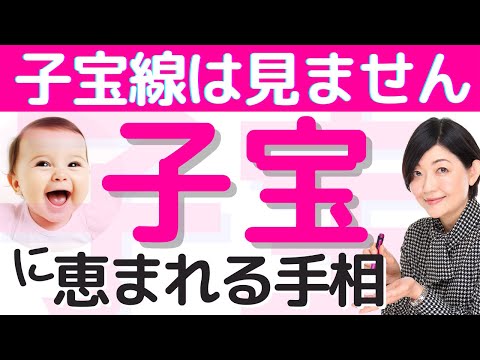 子宝線は見ません

子宝

に恵まれる手相